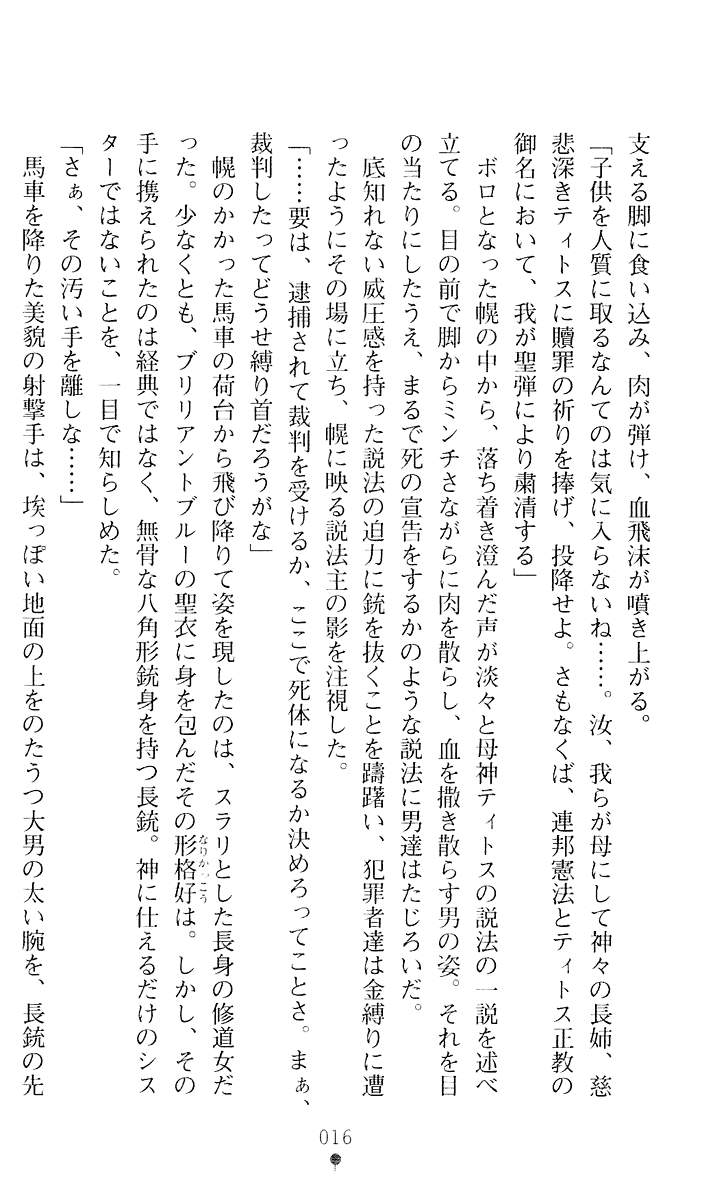 支える脚に食い込み、肉が弾け、血飛沫が噴き上がる。

「子供を人質に取るなんてのは気に入らないね……。汝、我らが母にして神々の長姉、慈悲深きティトスに贖罪の祈りを捧げ、投降せよ。さもなくば、連邦憲法とティトス正教の御名において、我が聖弾により粛清する」

ボロとなった幌の中から、落ち着き澄んだ声が淡々と母神ティトスの説法の一説を述べ立てる。目の前で脚からミンチさながらに肉を散らし、血を撒き散らす男の姿。それを目の当たりにしたうえ、まるで死の宣告をするかのような説法に男達はたじろいだ。

底知れない威圧感を持った説法の迫力に銃を抜くことを躊躇い、犯罪者達は金縛りに遭ったようにその場に立ち、幌に映る説法主の影を注視した。

「……要は、逮捕されて裁判を受けるか、ここで死体になるか決めろってことさ。まぁ、裁判したってどうせ縛り首だろうがな」

幌のかかった馬車の荷台から飛び降りて姿を現したのは、スラリとした長身の修道女だった。少なくとも、ブリリアントブルーの聖衣に身を包んだその形格好は。しかし、その手に携えられたのは経典ではなく、無骨な八角形銃身を持つ長銃。神に仕えるだけのシスターではないことを、一目で知らしめた。

「さぁ、その汚い手を離しな……」

馬車を降りた美貌の射撃手は、埃っぽい地面の上をのたうつ大男の太い腕を、長銃の先

016